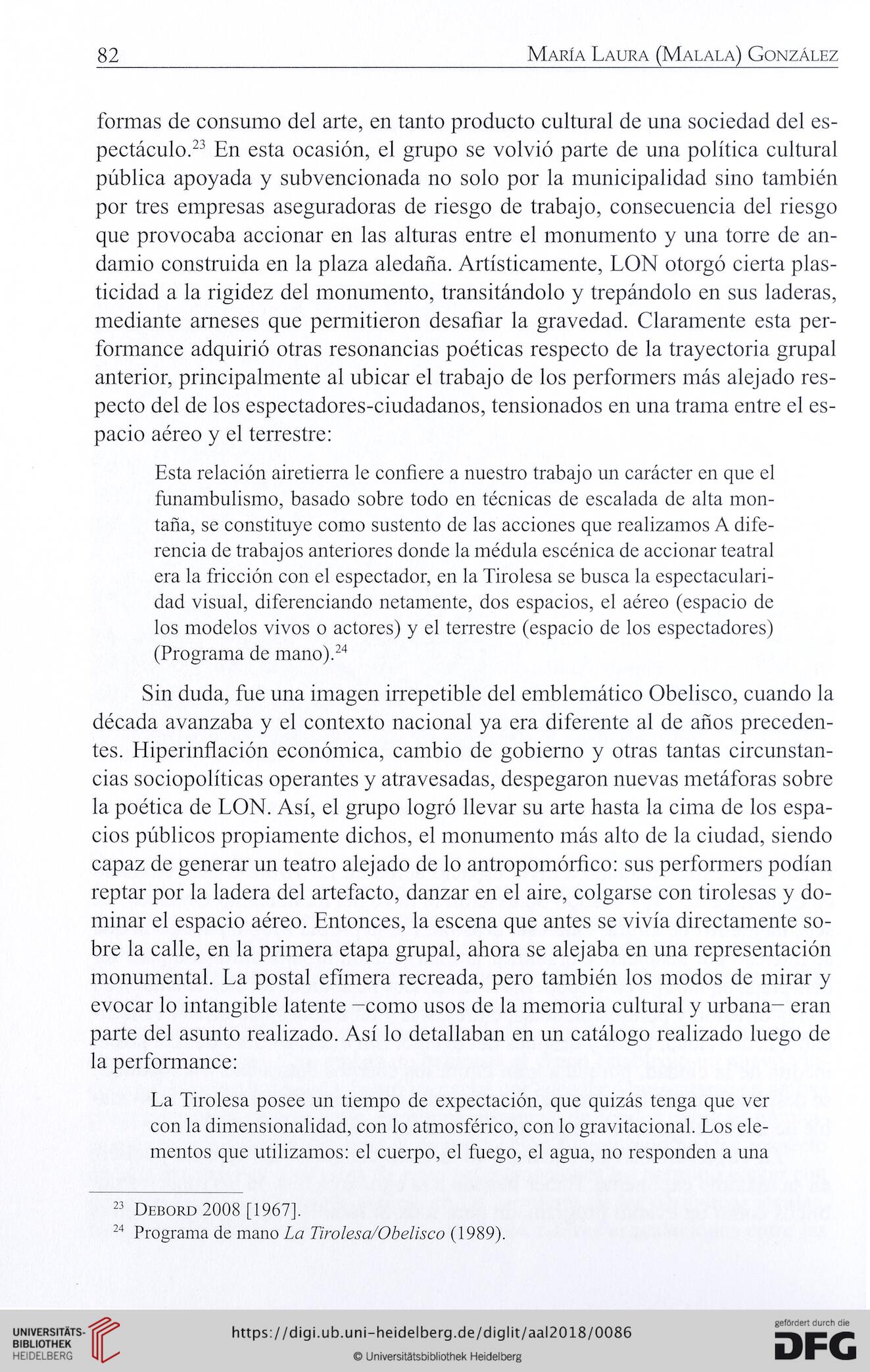 82 María Laura (Malala) González

formas de consumo del arte, en tanto producto cultural de una sociedad del espectáculo.$^{23}$ En esta ocasión, el grupo se volvió parte de una política cultural pública apoyada y subvencionada no solo por la municipalidad sino también por tres empresas aseguradoras de riesgo de trabajo, consecuencia del riesgo que provocaba accionar en las alturas entre el monumento y una torre de andamio construida en la plaza aledaña. Artísticamente, LON otorgó cierta plasticidad a la rigidez del monumento, transitándolo y trepándolo en sus laderas, mediante arneses que permitieron desafiar la gravedad. Claramente esta performance adquirió otras resonancias poéticas respecto de la trayectoria grupal anterior, principalmente al ubicar el trabajo de los performers más alejado respecto del de los espectadores-ciudadanos, tensionados en una trama entre el espacio aéreo y el terrestre:

Esta relación airetierra le confiere a nuestro trabajo un carácter en que el funambulismo, basado sobre todo en técnicas de escalada de alta montaña, se constituye como sustento de las acciones que realizamos A diferencia de trabajos anteriores donde la médula escénica de accionar teatral era la fricción con el espectador, en la Tirolesa se busca la espectacularidad visual, diferenciando netamente, dos espacios, el aéreo (espacio de los modelos vivos o actores) y el terrestre (espacio de los espectadores) (Programa de mano).$^{24}$

Sin duda, fue una imagen irrepetible del emblemático Obelisco, cuando la década avanzaba y el contexto nacional ya era diferente al de años precedentes. Hiperinflación económica, cambio de gobierno y otras tantas circunstancias sociopolíticas operantes y atravesadas, despegaron nuevas metáforas sobre la poética de LON. Así, el grupo logró llevar su arte hasta la cima de los espacios públicos propiamente dichos, el monumento más alto de la ciudad, siendo capaz de generar un teatro alejado de lo antropomórfico: sus performers podían reptar por la ladera del artefacto, danzar en el aire, colgarse con tirolesas y dominar el espacio aéreo. Entonces, la escena que antes se vivía directamente sobre la calle, en la primera etapa grupal, ahora se alejaba en una representación monumental. La postal efímera recreada, pero también los modos de mirar y evocar lo intangible latente –como usos de la memoria cultural y urbana– eran parte del asunto realizado. Así lo detallaban en un catálogo realizado luego de la performance:

La Tirolesa posee un tiempo de expectación, que quizás tenga que ver con la dimensionalidad, con lo atmosférico, con lo gravitacional. Los elementos que utilizamos: el cuerpo, el fuego, el agua, no responden a una

$^{23}$ Debord 2008 [1967].
$^{24}$ Programa de mano La Tirolesa/Obelisco (1989).

UNIVERSITÄTS-BIBLIOTHEK HEIDELBERG
https://digi.ub.uni-heidelberg.de/diglit/aal2018/0086
© Universitätsbibliothek Heidelberg
gefördert durch die DFG